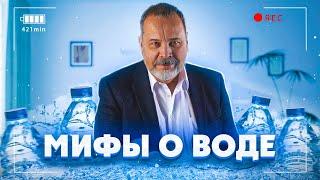 421min

REC

МИФЫ О ВОДЕ